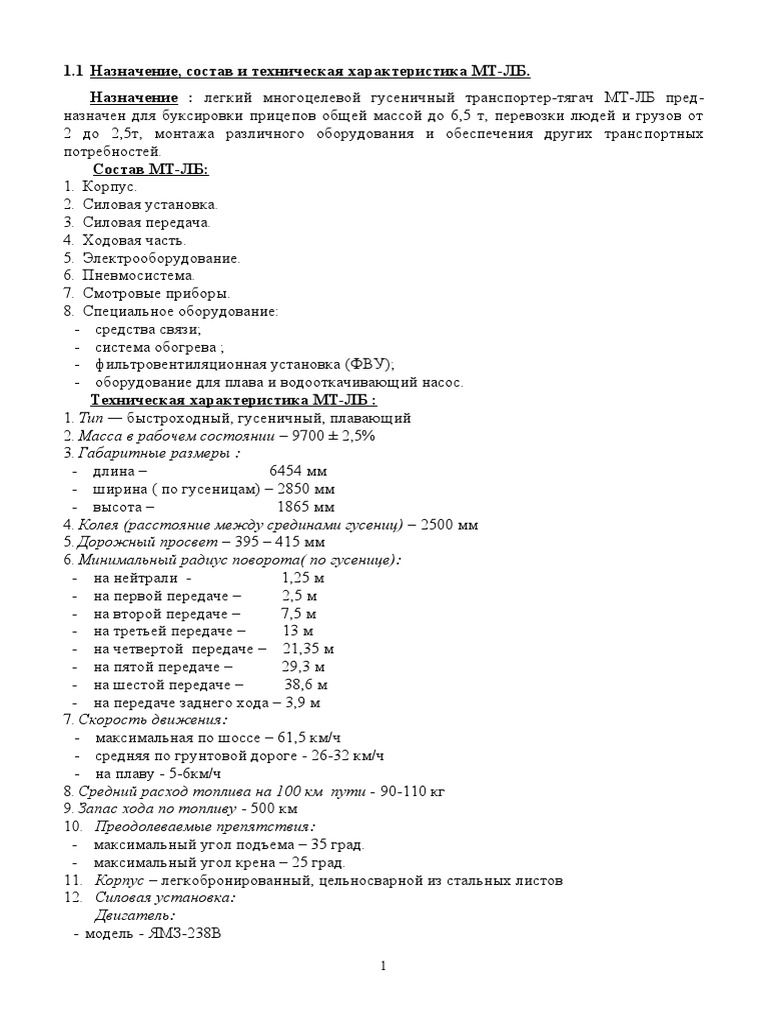 1.1 Назначение, состав и техническая характеристика МТ-ЛБ.

Назначение : легкий многоцелевой гусеничный транспортер-тягач МТ-ЛБ предназначен для буксировки прицепов общей массой до 6,5 т, перевозки людей и грузов от 2 до 2,5т, монтажа различного оборудования и обеспечения других транспортных потребностей.

Состав МТ-ЛБ:
1. Корпус.
2. Силовая установка.
3. Силовая передача.
4. Ходовая часть.
5. Электрооборудование.
6. Пневмосистема.
7. Смотровые приборы.
8. Специальное оборудование:
- средства связи;
- система обогрева ;
- фильтровентиляционная установка (ФВУ);
- оборудование для плава и водооткачивающий насос.

Техническая характеристика МТ-ЛБ :
1. Тип — быстроходный, гусеничный, плавающий
2. Масса в рабочем состоянии – 9700 ± 2,5%
3. Габаритные размеры :
- длина – 6454 мм
- ширина ( по гусеницам) – 2850 мм
- высота – 1865 мм
4. Колея (расстояние между срединами гусениц) – 2500 мм
5. Дорожный просвет – 395 – 415 мм
6. Минимальный радиус поворота( по гусенице):
- на нейтрали - 1,25 м
- на первой передаче – 2,5 м
- на второй передаче – 7,5 м
- на третьей передаче – 13 м
- на четвертой передаче – 21,35 м
- на пятой передаче – 29,3 м
- на шестой передаче – 38,6 м
- на передаче заднего хода – 3,9 м
7. Скорость движения:
- максимальная по шоссе – 61,5 км/ч
- средняя по грунтовой дороге - 26-32 км/ч
- на плаву - 5-6км/ч
8. Средний расход топлива на 100 км пути - 90-110 кг
9. Запас хода по топливу - 500 км
10. Преодолеваемые препятствия:
- максимальный угол подъема – 35 град.
- максимальный угол крена – 25 град.
11. Корпус – легкобронированный, цельносварной из стальных листов
12. Силовая установка:
Двигатель:
- модель - ЯМЗ-238В

1